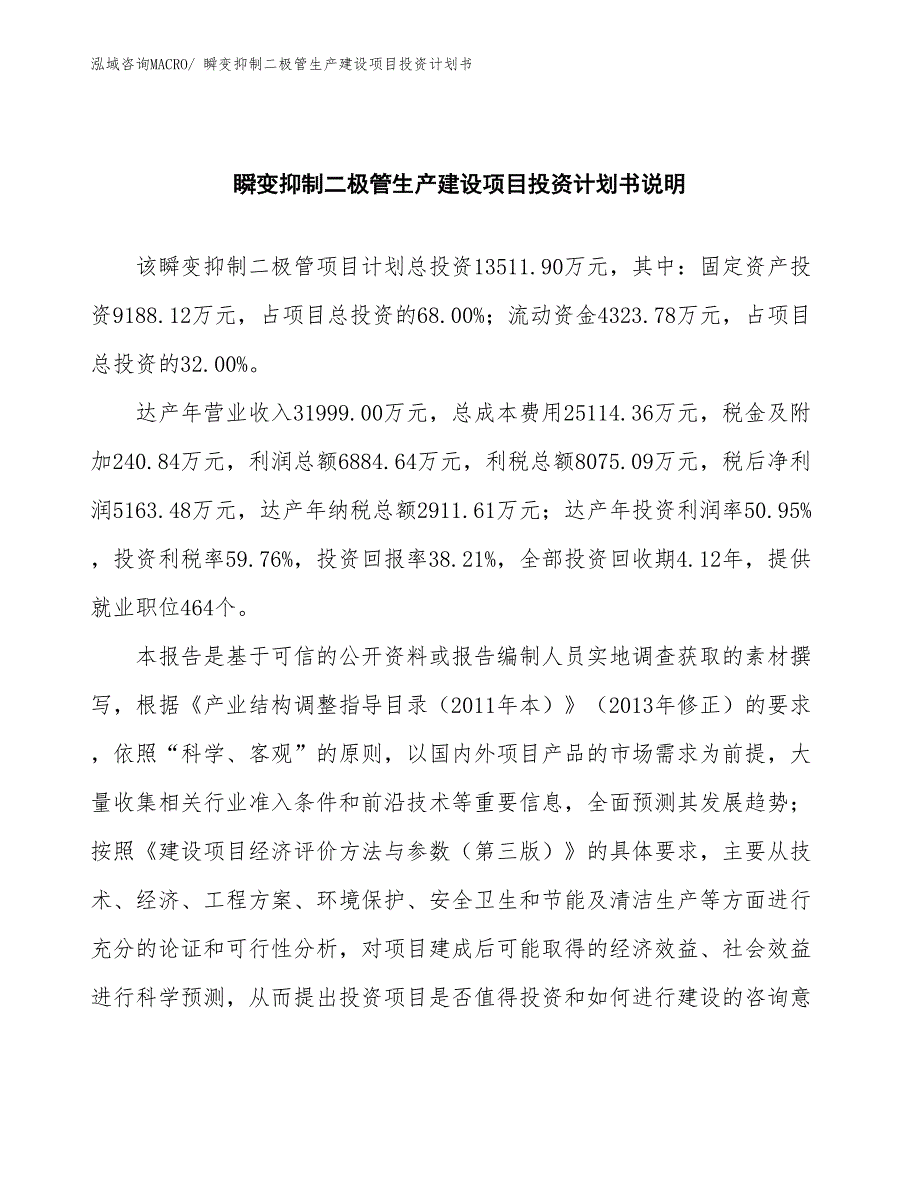 泓域咨询MACRO/ 瞬变抑制二极管生产建设项目投资计划书

瞬变抑制二极管生产建设项目投资计划书说明

该瞬变抑制二极管项目计划总投资13511.90万元，其中：固定资产投资9188.12万元，占项目总投资的68.00%；流动资金4323.78万元，占项目总投资的32.00%。

达产年营业收入31999.00万元，总成本费用25114.36万元，税金及附加240.84万元，利润总额6884.64万元，利税总额8075.09万元，税后净利润5163.48万元，达产年纳税总额2911.61万元；达产年投资利润率50.95%，投资利税率59.76%，投资回报率38.21%，全部投资回收期4.12年，提供就业职位464个。

本报告是基于可信的公开资料或报告编制人员实地调查获取的素材撰写，根据《产业结构调整指导目录（2011年本）》（2013年修正）的要求，依照“科学、客观”的原则，以国内外项目产品的市场需求为前提，大量收集相关行业准入条件和前沿技术等重要信息，全面预测其发展趋势；按照《建设项目经济评价方法与参数（第三版）》的具体要求，主要从技术、经济、工程方案、环境保护、安全卫生和节能及清洁生产等方面进行充分的论证和可行性分析，对项目建成后可能取得的经济效益、社会效益进行科学预测，从而提出投资项目是否值得投资和如何进行建设的咨询意